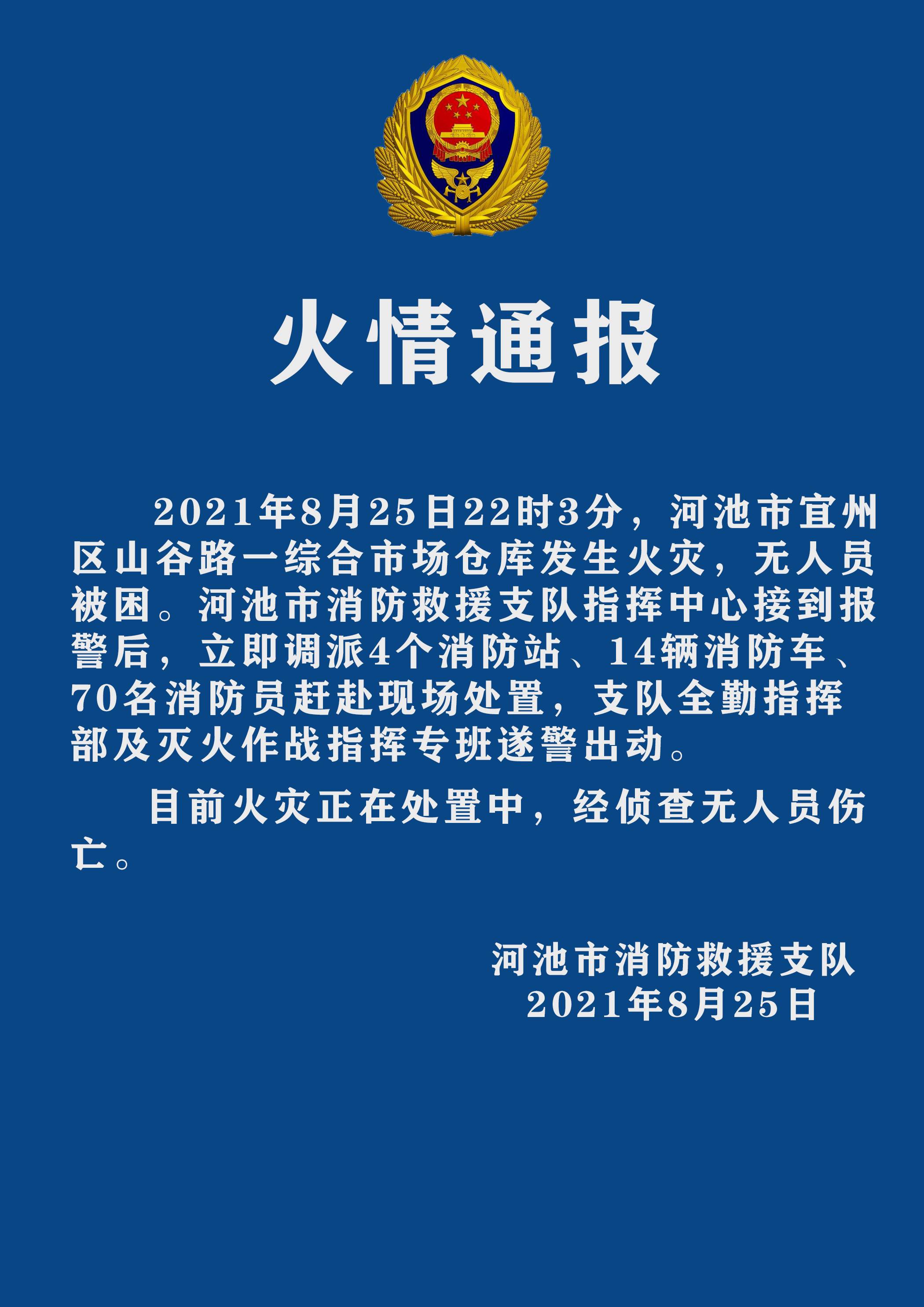 火情通报

2021年8月25日22时3分，河池市宜州区山谷路一综合市场仓库发生火灾，无人员被困。河池市消防救援支队指挥中心接到报警后，立即调派4个消防站、14辆消防车、70名消防员赶赴现场处置，支队全勤指挥部及灭火作战指挥专班遂警出动。

目前火灾正在处置中，经侦查无人员伤亡。

河池市消防救援支队
2021年8月25日